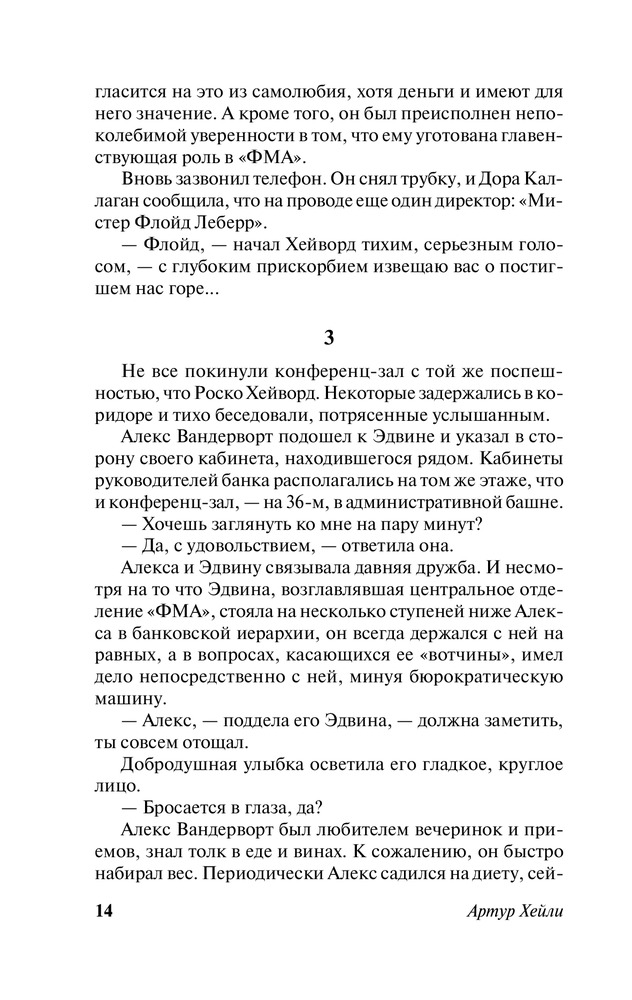 гласится на это из самолюбия, хотя деньги и имеют для него значение. А кроме того, он был преисполнен непоколебимой уверенности в том, что ему уготована главенствующая роль в «ФМА».

Вновь зазвонил телефон. Он снял трубку, и Дора Каллаган сообщила, что на проводе еще один директор: «Мистер Флойд Леберр».

— Флойд, — начал Хейворд тихим, серьезным голосом, — с глубоким прискорбием извещаю вас о постигшем нас горе...

3

Не все покинули конференц-зал с той же поспешностью, что Роско Хейворд. Некоторые задержались в коридоре и тихо беседовали, потрясенные услышанным.

Алекс Вандерворт подошел к Эдвине и указал в сторону своего кабинета, находившегося рядом. Кабинеты руководителей банка располагались на том же этаже, что и конференц-зал, — на 36-м, в административной башне.

— Хочешь заглянуть ко мне на пару минут?

— Да, с удовольствием, — ответила она.

Алекса и Эдвину связывала давняя дружба. И несмотря на то что Эдвина, возглавлявшая центральное отделение «ФМА», стояла на несколько ступеней ниже Алекса в банковской иерархии, он всегда держался с ней на равных, а в вопросах, касающихся ее «вотчины», имел дело непосредственно с ней, минуя бюрократическую машину.

— Алекс, — поддела его Эдвина, — должна заметить, ты совсем отощал.

Добродушная улыбка осветила его гладкое, круглое лицо.

— Бросается в глаза, да?

Алекс Вандерворт был любителем вечеринок и приемов, знал толк в еде и винах. К сожалению, он быстро набирал вес. Периодически Алекс садился на диету, сей-

14 Артур Хейли